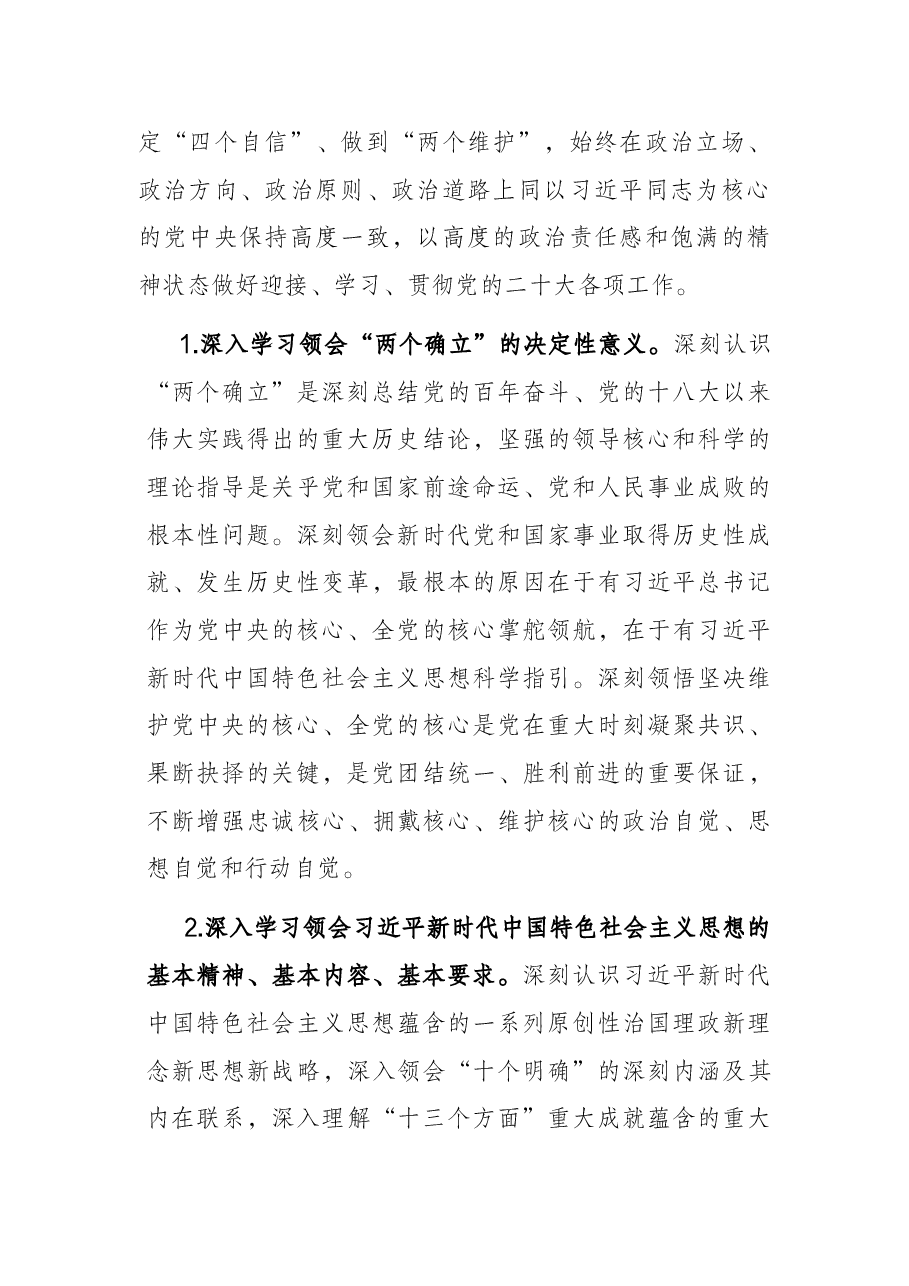 定“四个自信”、做到“两个维护”，始终在政治立场、政治方向、政治原则、政治道路上同以习近平同志为核心的党中央保持高度一致，以高度的政治责任感和饱满的精神状态做好迎接、学习、贯彻党的二十大各项工作。

1.深入学习领会“两个确立”的决定性意义。深刻认识“两个确立”是深刻总结党的百年奋斗、党的十八大以来伟大实践得出的重大历史结论，坚强的领导核心和科学的理论指导是关乎党和国家前途命运、党和人民事业成败的根本性问题。深刻领会新时代党和国家事业取得历史性成就、发生历史性变革，最根本的原因在于有习近平总书记作为党中央的核心、全党的核心掌舵领航，在于有习近平新时代中国特色社会主义思想科学指引。深刻领悟坚决维护党中央的核心、全党的核心是党在重大时刻凝聚共识、果断抉择的关键，是党团结统一、胜利前进的重要保证，不断增强忠诚核心、拥戴核心、维护核心的政治自觉、思想自觉和行动自觉。

2.深入学习领会习近平新时代中国特色社会主义思想的基本精神、基本内容、基本要求。深刻认识习近平新时代中国特色社会主义思想蕴含的一系列原创性治国理政新理念新思想新战略，深入领会“十个明确”的深刻内涵及其内在联系，深入理解“十三个方面”重大成就蕴含的重大